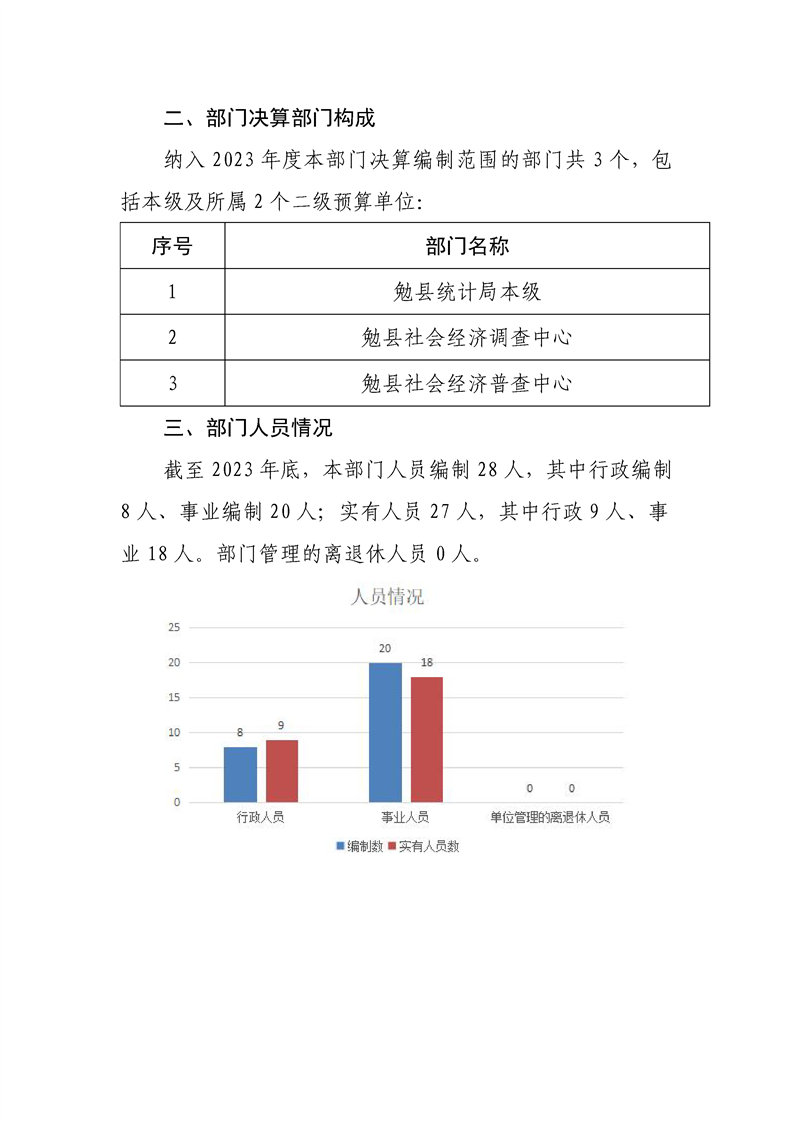 二、部门决算部门构成

纳入 2023 年度本部门决算编制范围的部门共 3 个，包括本级及所属 2 个二级预算单位：

| 序号 | 部门名称 |
|---|---|
| 1 | 勉县统计局本级 |
| 2 | 勉县社会经济调查中心 |
| 3 | 勉县社会经济普查中心 |

三、部门人员情况

截至 2023 年底，本部门人员编制 28 人，其中行政编制 8 人、事业编制 20 人；实有人员 27 人，其中行政 9 人、事业 18 人。部门管理的离退休人员 0 人。

人员情况

25
20
15
10
5
0

8 9
20 18
0 0

行政人员
事业人员
单位管理的离退休人员

编制数 实有人员数